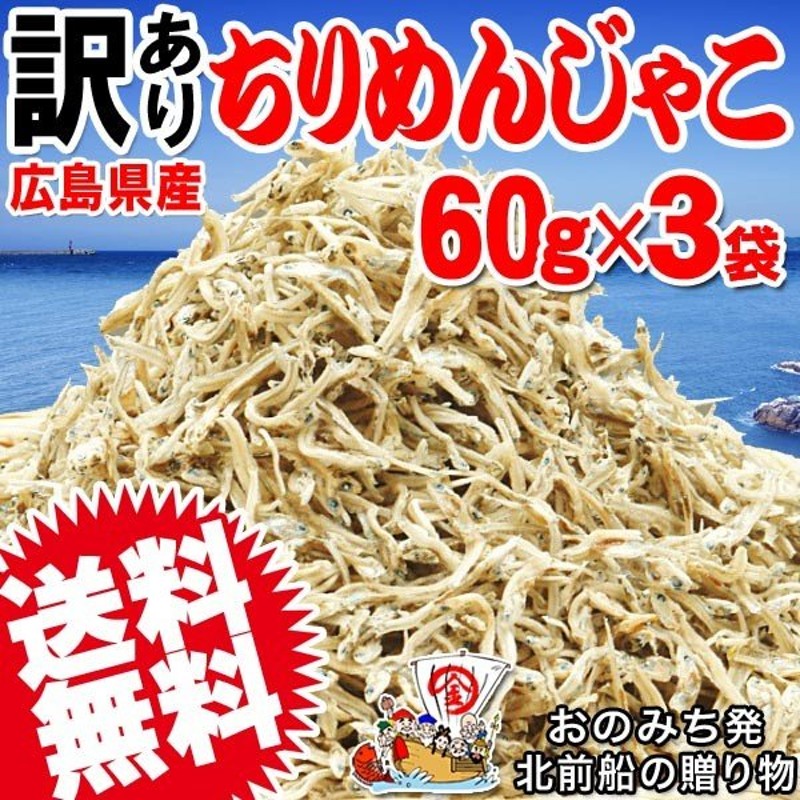 訳あり ちりめんじゃこ
広島県産
60g×3袋
送料無料
金
おのみち発
北前船の贈り物